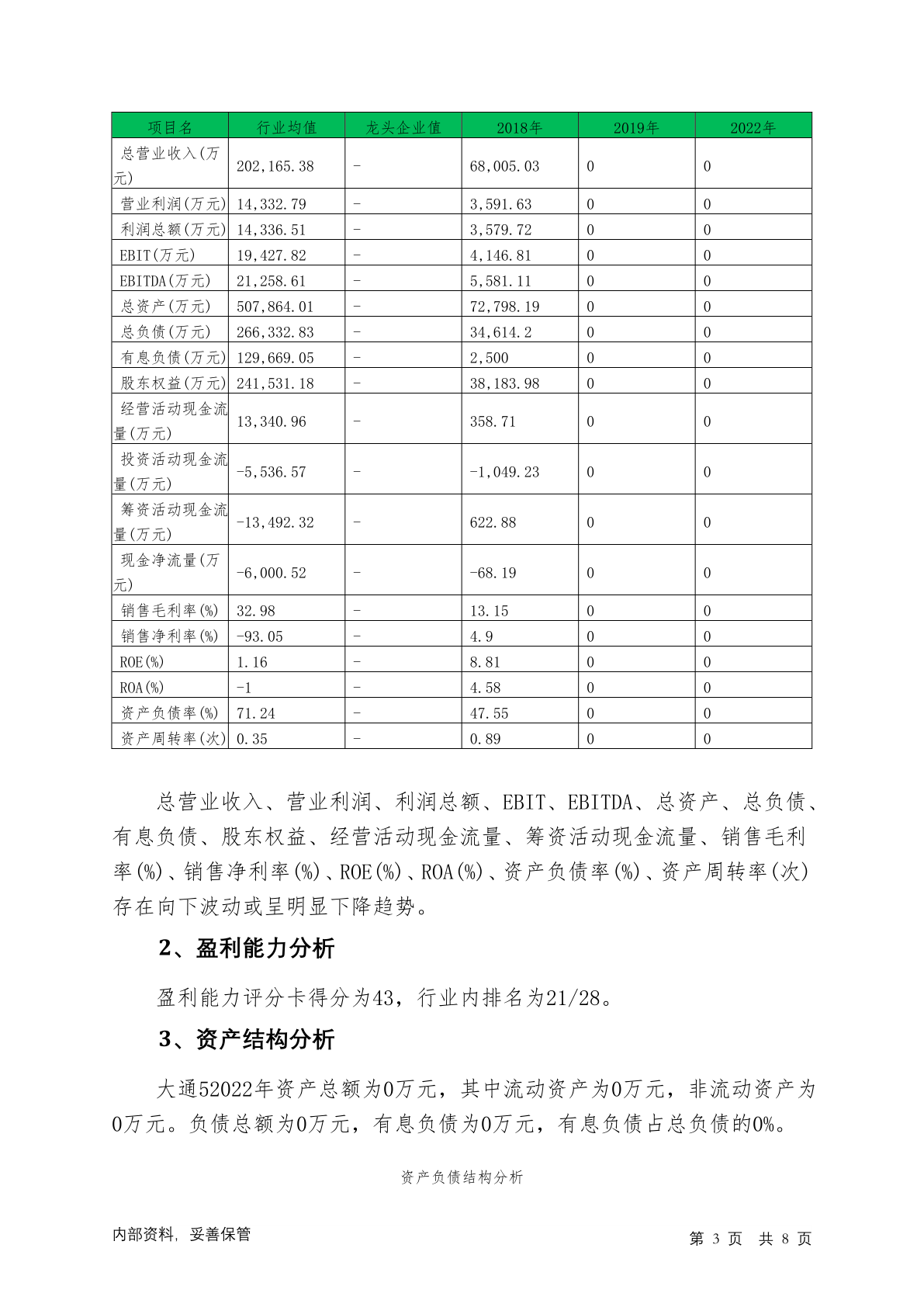 | 项目名 | 行业均值 | 龙头企业值 | 2018年 | 2019年 | 2022年 |
|---|---|---|---|---|---|
| 总营业收入(万元) | 202,165.38 | - | 68,005.03 | 0 | 0 |
| 营业利润(万元) | 14,332.79 | - | 3,591.63 | 0 | 0 |
| 利润总额(万元) | 14,336.51 | - | 3,579.72 | 0 | 0 |
| EBIT(万元) | 19,427.82 | - | 4,146.81 | 0 | 0 |
| EBITDA(万元) | 21,258.61 | - | 5,581.11 | 0 | 0 |
| 总资产(万元) | 507,864.01 | - | 72,798.19 | 0 | 0 |
| 总负债(万元) | 266,332.83 | - | 34,614.2 | 0 | 0 |
| 有息负债(万元) | 129,669.05 | - | 2,500 | 0 | 0 |
| 股东权益(万元) | 241,531.18 | - | 38,183.98 | 0 | 0 |
| 经营活动现金流量(万元) | 13,340.96 | - | 358.71 | 0 | 0 |
| 投资活动现金流量(万元) | -5,536.57 | - | -1,049.23 | 0 | 0 |
| 筹资活动现金流量(万元) | -13,492.32 | - | 622.88 | 0 | 0 |
| 现金净流量(万元) | -6,000.52 | - | -68.19 | 0 | 0 |
| 销售毛利率(%) | 32.98 | - | 13.15 | 0 | 0 |
| 销售净利率(%) | -93.05 | - | 4.9 | 0 | 0 |
| ROE(%) | 1.16 | - | 8.81 | 0 | 0 |
| ROA(%) | -1 | - | 4.58 | 0 | 0 |
| 资产负债率(%) | 71.24 | - | 47.55 | 0 | 0 |
| 资产周转率(次) | 0.35 | - | 0.89 | 0 | 0 |

总营业收入、营业利润、利润总额、EBIT、EBITDA、总资产、总负债、有息负债、股东权益、经营活动现金流量、筹资活动现金流量、销售毛利率(%)、销售净利率(%)、ROE(%)、ROA(%)、资产负债率(%)、资产周转率(次)存在向下波动或呈明显下降趋势。

2、盈利能力分析

盈利能力评分卡得分为43，行业内排名为21/28。

3、资产结构分析

大通52022年资产总额为0万元，其中流动资产为0万元，非流动资产为0万元。负债总额为0万元，有息负债为0万元，有息负债占总负债的0%。

资产负债结构分析

内部资料，妥善保管

第 3 页 共 8 页